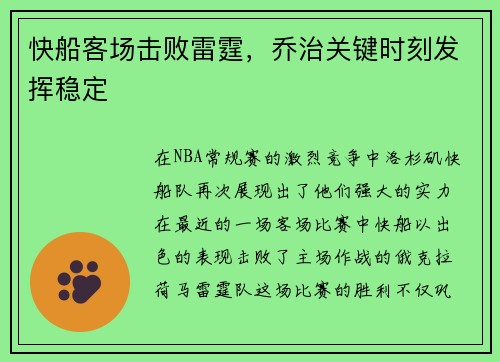 快船客场击败雷霆，乔治关键时刻发挥稳定

在NBA常规赛的激烈竞争中洛杉矶快船队再次展现出了他们强大的实力在最近的一场客场比赛中快船以出色的表现击败了主场作战的俄克拉荷马雷霆队这场比赛的胜利不仅巩